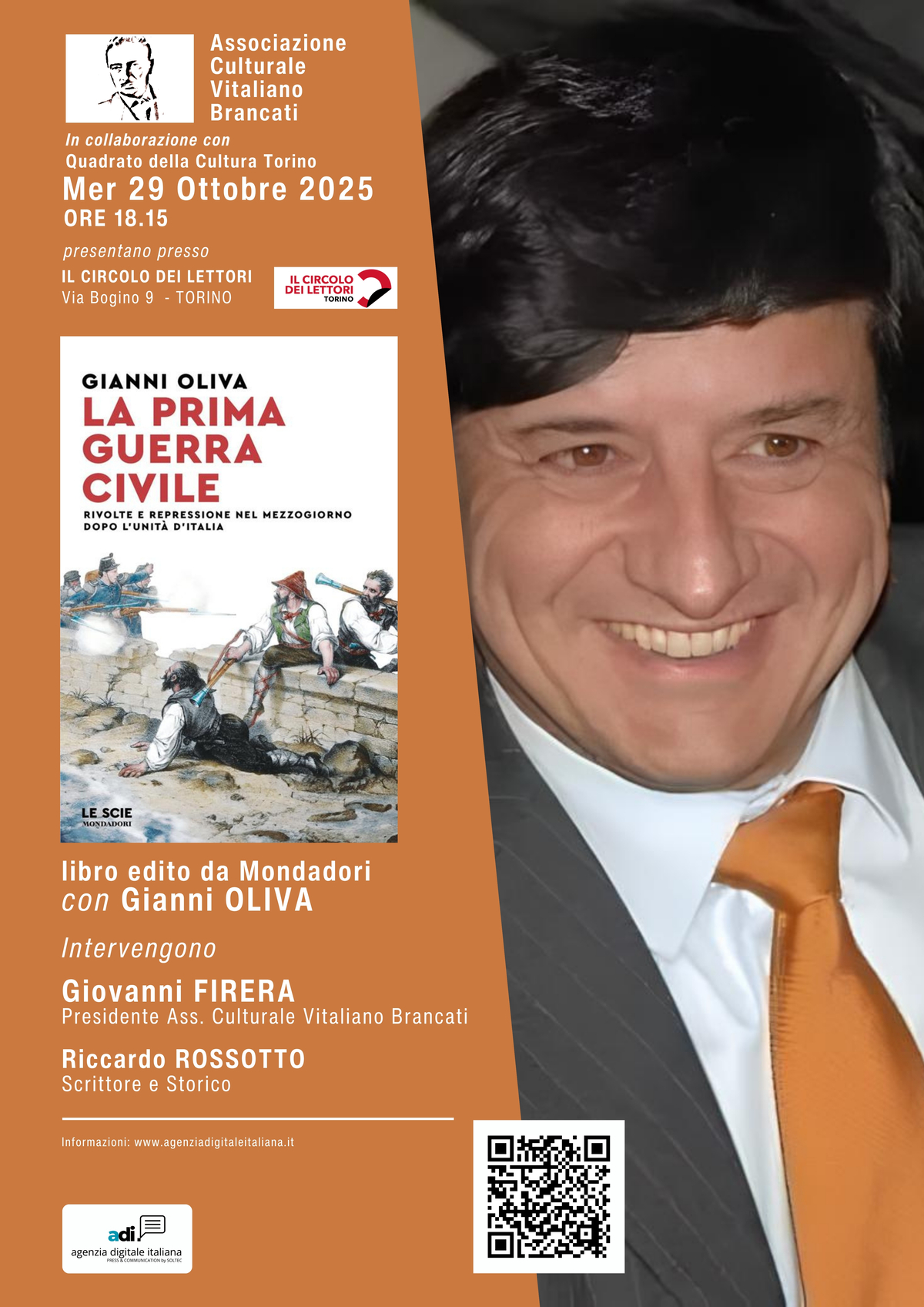 Associazione
Culturale
Vitaliano
Brancati

In collaborazione con
Quadrato della Cultura Torino

Mer 29 Ottobre 2025
ORE 18.15

presentano presso
IL CIRCOLO DEI LETTORI
Via Bogino 9 - TORINO

IL CIRCOLO DEI LETTORI
TORINO

GIANNI OLIVA
LA PRIMA GUERRA CIVILE
RIVOLTE E REPRESSIONE NEL MEZZOGIORNO DOPO L'UNITÀ D'ITALIA

LE SCIE
MONDADORI

libro edito da Mondadori
con Gianni OLIVA

Intervengono

Giovanni FIRERA
Presidente Ass. Culturale Vitaliano Brancati

Riccardo ROSSOTTO
Scrittore e Storico

Informazioni: www.agenziadigitaleitaliana.it

adi
agenzia digitale italiana
PRESS & COMMUNICATION by SOLTEC